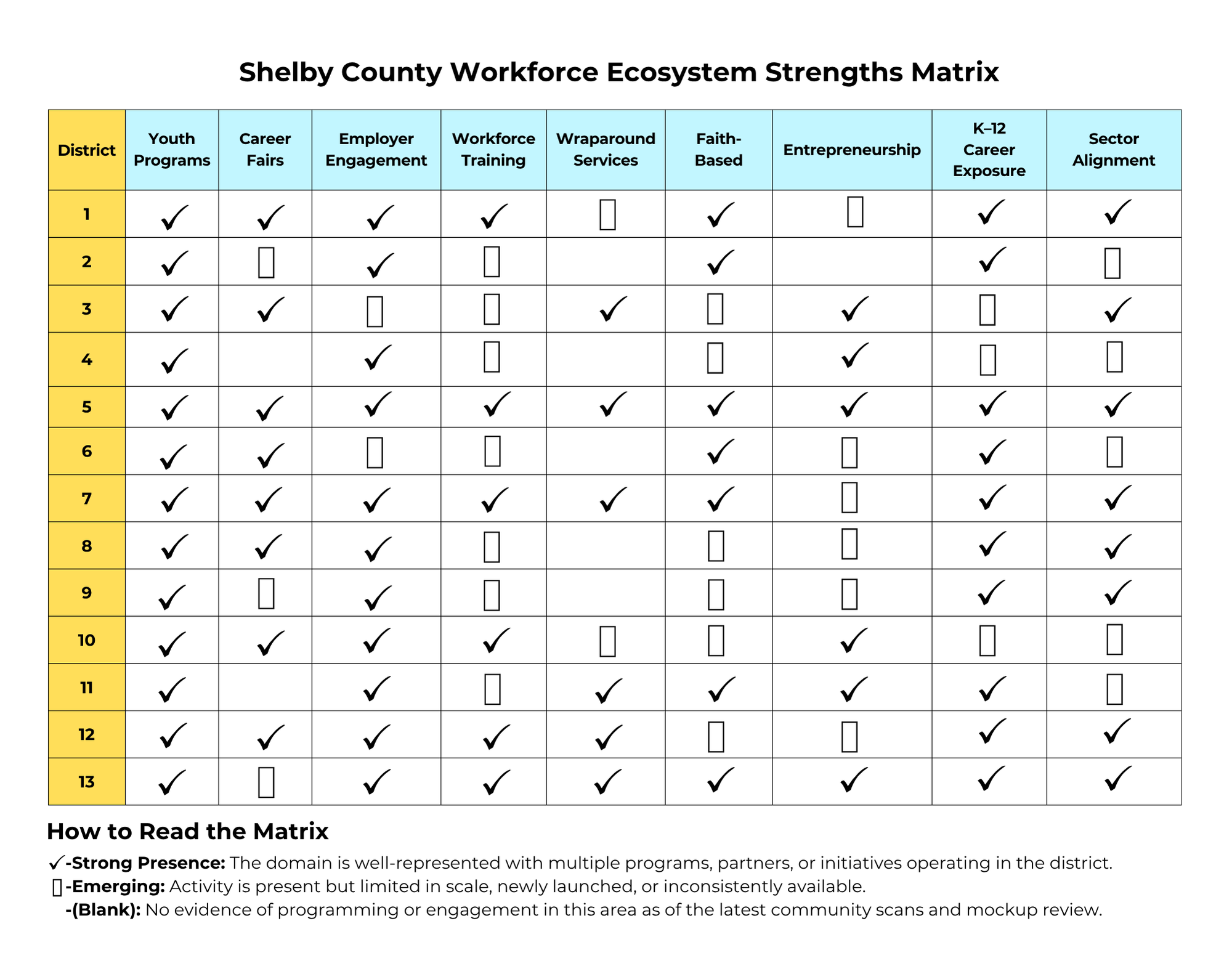 Shelby County Workforce Ecosystem Strengths Matrix

| District | Youth Programs | Career Fairs | Employer Engagement | Workforce Training | Wraparound Services | Faith-Based | Entrepreneurship | K–12 Career Exposure | Sector Alignment |
|---|---|---|---|---|---|---|---|---|---|
| 1 | ✓ | ✓ | ✓ | ✓ | ▯ | ✓ | ▯ | ✓ | ✓ |
| 2 | ✓ | ▯ | ✓ | ▯ | | ✓ | | ✓ | ▯ |
| 3 | ✓ | ✓ | ▯ | ▯ | ✓ | ▯ | ✓ | ▯ | ✓ |
| 4 | ✓ | | ✓ | ▯ | | ▯ | ✓ | ▯ | ▯ |
| 5 | ✓ | ✓ | ✓ | ✓ | ✓ | ✓ | ✓ | ✓ | ✓ |
| 6 | ✓ | ✓ | ▯ | ▯ | | ✓ | ▯ | ✓ | ▯ |
| 7 | ✓ | ✓ | ✓ | ✓ | ✓ | ✓ | ▯ | ✓ | ✓ |
| 8 | ✓ | ✓ | ✓ | ▯ | | ▯ | ▯ | ✓ | ✓ |
| 9 | ✓ | ▯ | ✓ | ▯ | | ▯ | ▯ | ✓ | ✓ |
| 10 | ✓ | ✓ | ✓ | ✓ | ▯ | ▯ | ✓ | ▯ | ▯ |
| 11 | ✓ | | ✓ | ▯ | ✓ | ✓ | ✓ | ✓ | ▯ |
| 12 | ✓ | ✓ | ✓ | ✓ | ✓ | ▯ | ▯ | ✓ | ✓ |
| 13 | ✓ | ▯ | ✓ | ✓ | ✓ | ✓ | ✓ | ✓ | ✓ |

How to Read the Matrix

✓-Strong Presence: The domain is well-represented with multiple programs, partners, or initiatives operating in the district.
▯-Emerging: Activity is present but limited in scale, newly launched, or inconsistently available.
-(Blank): No evidence of programming or engagement in this area as of the latest community scans and mockup review.